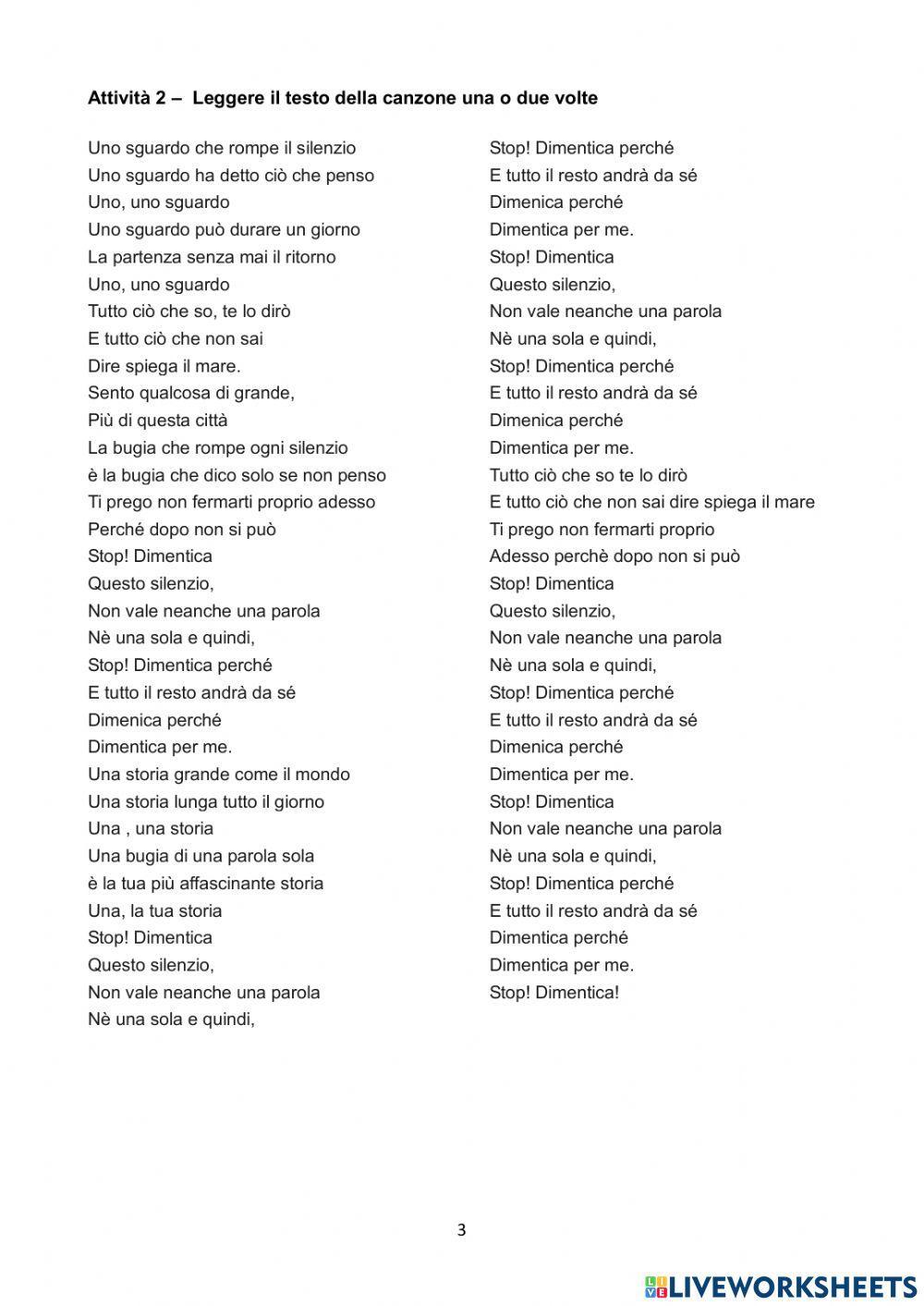 **Attività 2 – Leggere il testo della canzone una o due volte**

Uno sguardo che rompe il silenzio
Uno sguardo ha detto ciò che penso
Uno, uno sguardo
Uno sguardo può durare un giorno
La partenza senza mai il ritorno
Uno, uno sguardo
Tutto ciò che so, te lo dirò
E tutto ciò che non sai
Dire spiega il mare.
Sento qualcosa di grande,
Più di questa città
La bugia che rompe ogni silenzio
è la bugia che dico solo se non penso
Ti prego non fermarti proprio adesso
Perché dopo non si può
Stop! Dimentica
Questo silenzio,
Non vale neanche una parola
Nè una sola e quindi,
Stop! Dimentica perché
E tutto il resto andrà da sé
Dimenica perché
Dimentica per me.
Una storia grande come il mondo
Una storia lunga tutto il giorno
Una , una storia
Una bugia di una parola sola
è la tua più affascinante storia
Una, la tua storia
Stop! Dimentica
Questo silenzio,
Non vale neanche una parola
Nè una sola e quindi,

Stop! Dimentica perché
E tutto il resto andrà da sé
Dimenica perché
Dimentica per me.
Stop! Dimentica
Questo silenzio,
Non vale neanche una parola
Nè una sola e quindi,
Stop! Dimentica perché
E tutto il resto andrà da sé
Dimenica perché
Dimentica per me.
Tutto ciò che so te lo dirò
E tutto ciò che non sai dire spiega il mare
Ti prego non fermarti proprio
Adesso perchè dopo non si può
Stop! Dimentica
Questo silenzio,
Non vale neanche una parola
Nè una sola e quindi,
Stop! Dimentica perché
E tutto il resto andrà da sé
Dimenica perché
Dimentica per me.
Stop! Dimentica
Non vale neanche una parola
Nè una sola e quindi,
Stop! Dimentica perché
E tutto il resto andrà da sé
Dimentica perché
Dimentica per me.
Stop! Dimentica!

3

LIVEWORKSHEETS